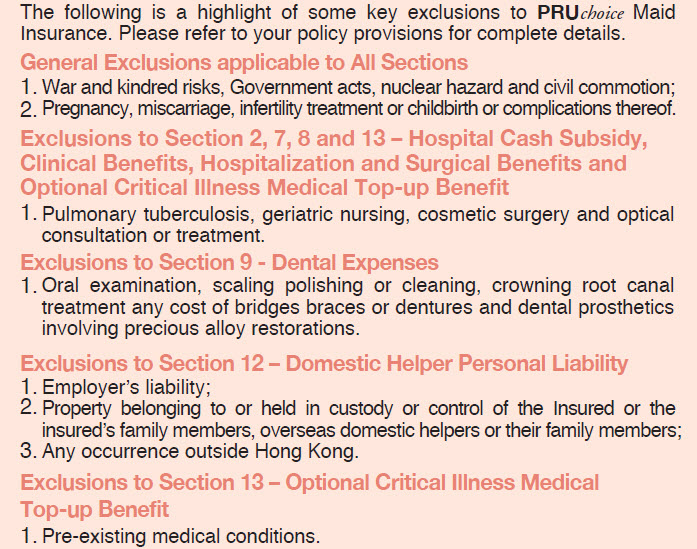 The following is a highlight of some key exclusions to PRUchoice Maid Insurance. Please refer to your policy provisions for complete details.

General Exclusions applicable to All Sections

1. War and kindred risks, Government acts, nuclear hazard and civil commotion;
2. Pregnancy, miscarriage, infertility treatment or childbirth or complications thereof.

Exclusions to Section 2, 7, 8 and 13 – Hospital Cash Subsidy, Clinical Benefits, Hospitalization and Surgical Benefits and Optional Critical Illness Medical Top-up Benefit

1. Pulmonary tuberculosis, geriatric nursing, cosmetic surgery and optical consultation or treatment.

Exclusions to Section 9 - Dental Expenses

1. Oral examination, scaling polishing or cleaning, crowning root canal treatment any cost of bridges braces or dentures and dental prosthetics involving precious alloy restorations.

Exclusions to Section 12 – Domestic Helper Personal Liability

1. Employer's liability;
2. Property belonging to or held in custody or control of the Insured or the insured's family members, overseas domestic helpers or their family members;
3. Any occurrence outside Hong Kong.

Exclusions to Section 13 – Optional Critical Illness Medical Top-up Benefit

1. Pre-existing medical conditions.